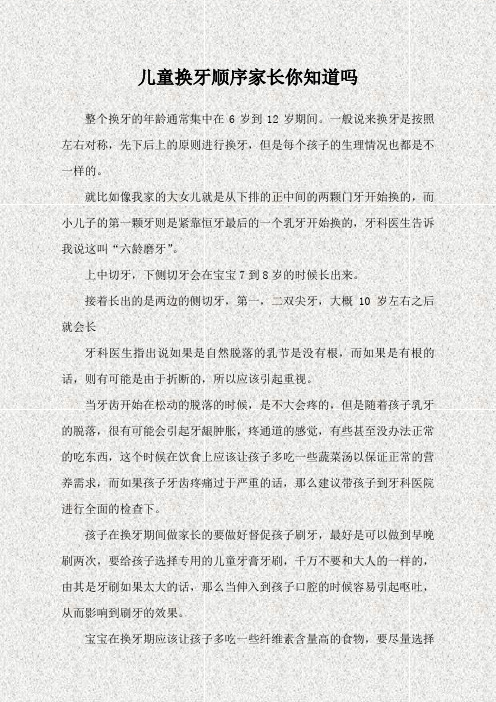 儿童换牙顺序家长你知道吗

整个换牙的年龄通常集中在 6 岁到 12 岁期间。一般说来换牙是按照左右对称，先下后上的原则进行换牙，但是每个孩子的生理情况也都是不一样的。

就比如像我家的大女儿就是从下排的正中间的两颗门牙开始换的，而小儿子的第一颗牙则是紧靠恒牙最后的一个乳牙开始换的，牙科医生告诉我说这叫“六龄磨牙”。

上中切牙，下侧切牙会在宝宝 7 到 8 岁的时候长出来。

接着长出的是两边的侧切牙，第一，二双尖牙，大概 10 岁左右之后就会长

牙科医生指出说如果是自然脱落的乳节是没有根，而如果是有根的话，则有可能是由于折断的，所以应该引起重视。

当牙齿开始在松动的脱落的时候，是不大会疼的，但是随着孩子乳牙的脱落，很有可能会引起牙龈肿胀，疼通道的感觉，有些甚至没办法正常的吃东西，这个时候在饮食上应该让孩子多吃一些蔬菜汤以保证正常的营养需求，而如果孩子牙齿疼痛过于严重的话，那么建议带孩子到牙科医院进行全面的检查下。

孩子在换牙期间做家长的要做好督促孩子刷牙，最好是可以做到早晚刷两次，要给孩子选择专用的儿童牙膏牙刷，千万不要和大人的一样的，由其是牙刷如果太大的话，那么当伸入到孩子口腔的时候容易引起呕吐，从而影响到刷牙的效果。

宝宝在换牙期应该让孩子多吃一些纤维素含量高的食物，要尽量选择